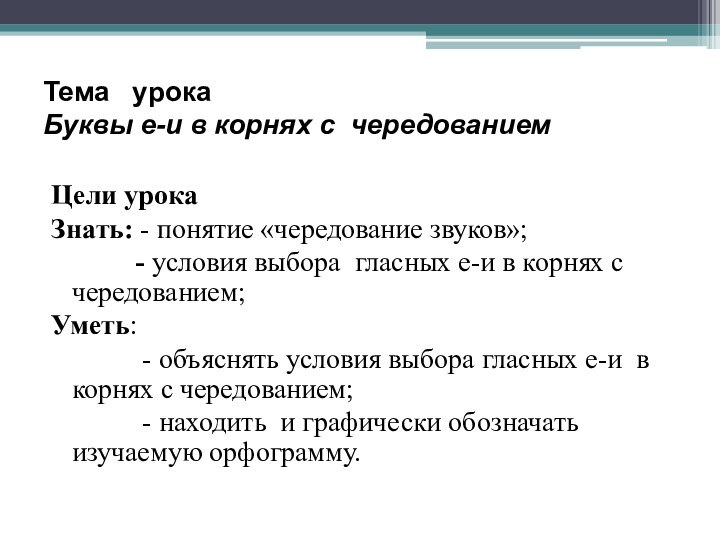 Тема урока
Буквы е-и в корнях с чередованием

Цели урока
Знать: - понятие «чередование звуков»;
- условия выбора гласных е-и в корнях с чередованием;
Уметь:
- объяснять условия выбора гласных е-и в корнях с чередованием;
- находить и графически обозначать изучаемую орфограмму.